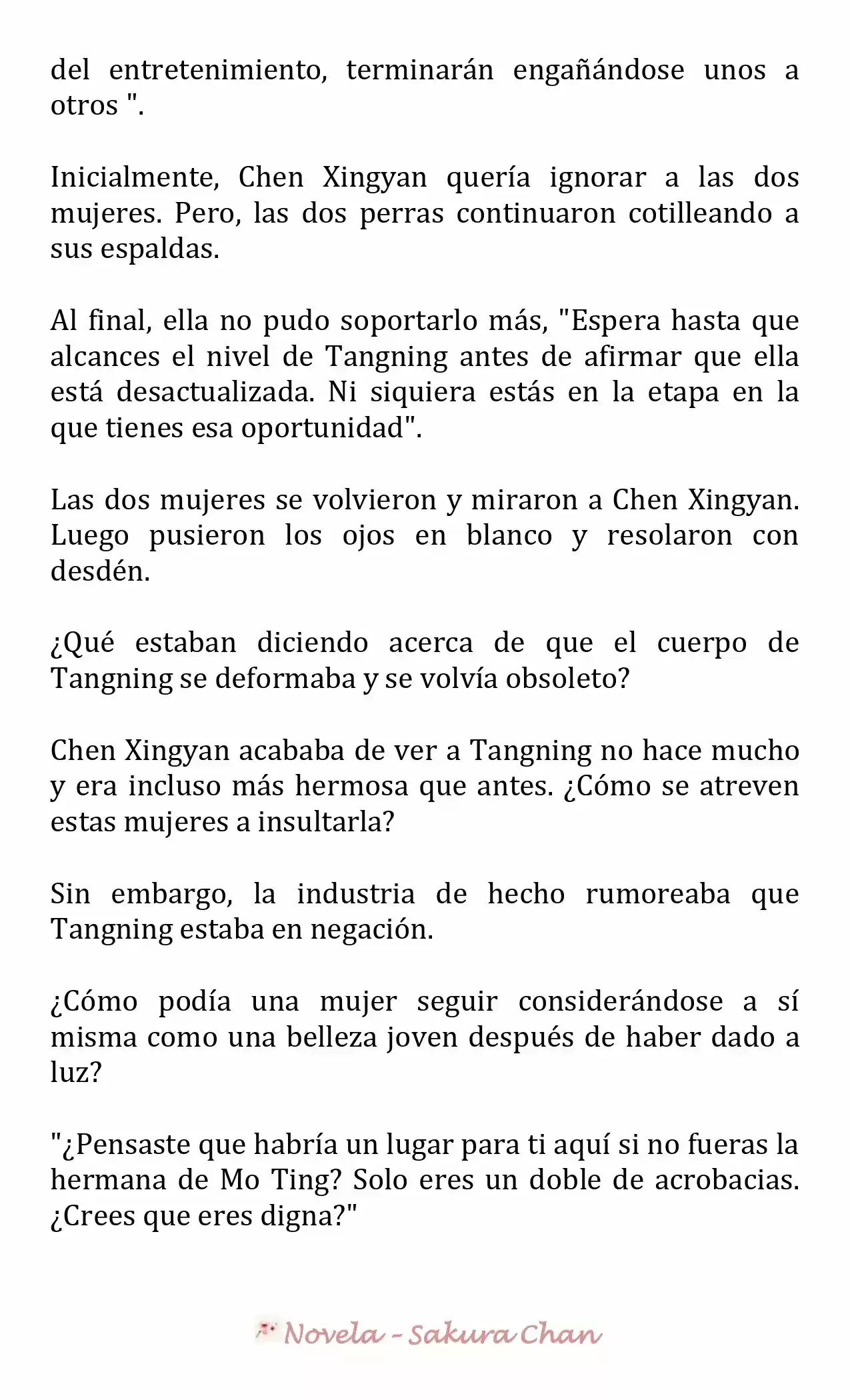 del entretenimiento, terminarán engañándose unos a otros ".

Inicialmente, Chen Xingyan quería ignorar a las dos mujeres. Pero, las dos perras continuaron cotilleando a sus espaldas.

Al final, ella no pudo soportarlo más, "Espera hasta que alcances el nivel de Tangning antes de afirmar que ella está desactualizada. Ni siquiera estás en la etapa en la que tienes esa oportunidad".

Las dos mujeres se volvieron y miraron a Chen Xingyan. Luego pusieron los ojos en blanco y resolaron con desdén.

¿Qué estaban diciendo acerca de que el cuerpo de Tangning se deformaba y se volvía obsoleto?

Chen Xingyan acababa de ver a Tangning no hace mucho y era incluso más hermosa que antes. ¿Cómo se atreven estas mujeres a insultarla?

Sin embargo, la industria de hecho rumoreaba que Tangning estaba en negación.

¿Cómo podía una mujer seguir considerándose a sí misma como una belleza joven después de haber dado a luz?

"¿Pensaste que habría un lugar para ti aquí si no fueras la hermana de Mo Ting? Solo eres un doble de acrobacias. ¿Crees que eres digna?"

Novela - Sakura Chan